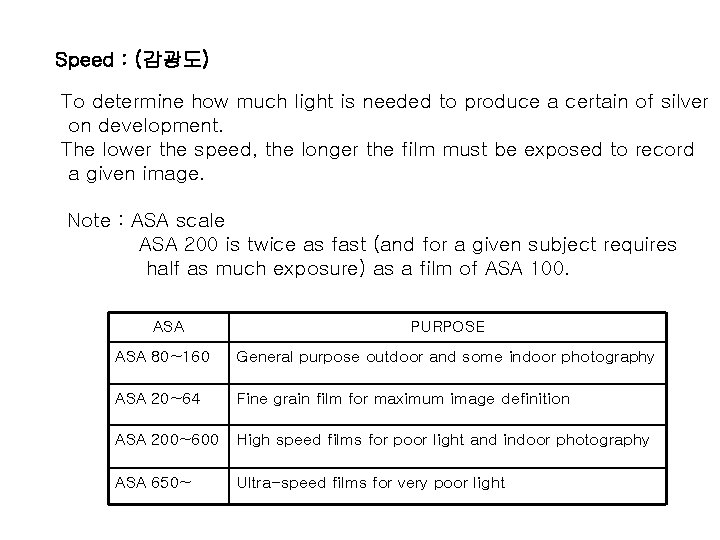 Speed : (감광도)

To determine how much light is needed to produce a certain of silver on development.
The lower the speed, the longer the film must be exposed to record a given image.

Note : ASA scale
ASA 200 is twice as fast (and for a given subject requires half as much exposure) as a film of ASA 100.

| ASA | PURPOSE |
|---|---|
| ASA 80~160 | General purpose outdoor and some indoor photography |
| ASA 20~64 | Fine grain film for maximum image definition |
| ASA 200~600 | High speed films for poor light and indoor photography |
| ASA 650~ | Ultra-speed films for very poor light |